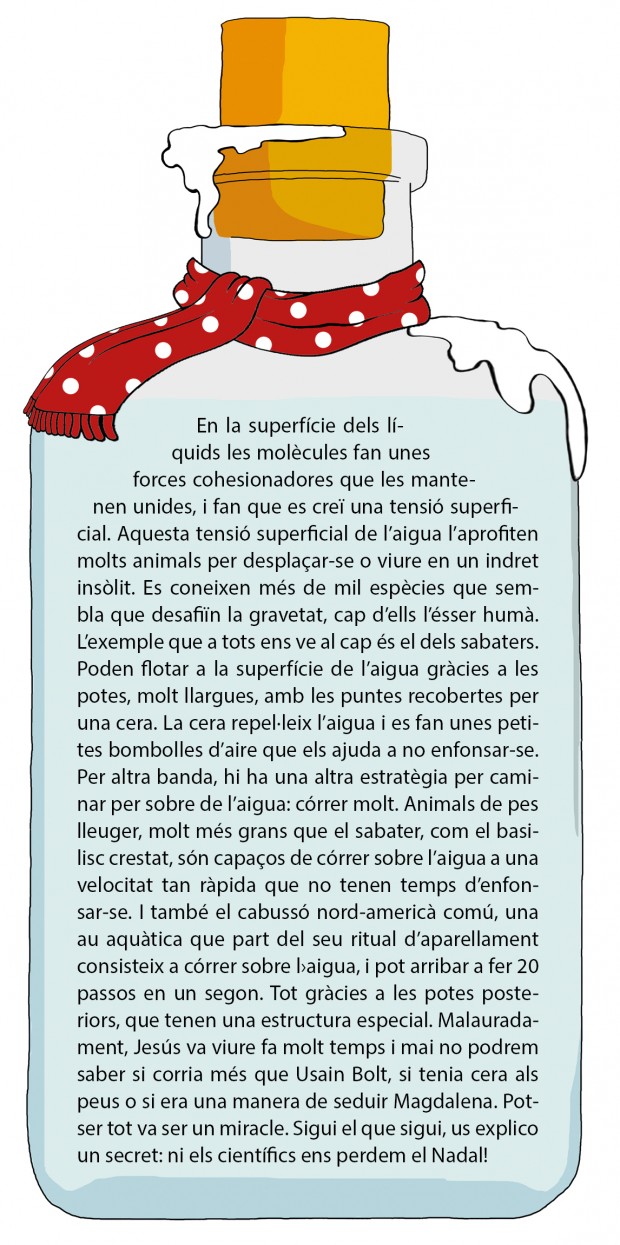 En la superfície dels líquids les molècules fan unes forces cohesionadores que les mantenen unides, i fan que es creï una tensió superficial. Aquesta tensió superficial de l'aigua l'aprofiten molts animals per desplaçar-se o viure en un indret insòlit. Es coneixen més de mil espècies que sembla que desafiïn la gravetat, cap d'ells l'ésser humà. L'exemple que a tots ens ve al cap és el dels sabaters. Poden flotar a la superfície de l'aigua gràcies a les potes, molt llargues, amb les puntes recobertes per una cera. La cera repel·leix l'aigua i es fan unes petites bombolles d'aire que els ajuda a no enfonsar-se. Per altra banda, hi ha una altra estratègia per caminar per sobre de l'aigua: córrer molt. Animals de pes lleuger, molt més grans que el sabater, com el basilisc crestat, són capaços de córrer sobre l'aigua a una velocitat tan ràpida que no tenen temps d'enfonsar-se. I també el cabussó nord-americà comú, una au aquàtica que part del seu ritual d'aparellament consisteix a córrer sobre l›aigua, i pot arribar a fer 20 passos en un segon. Tot gràcies a les potes posteriors, que tenen una estructura especial. Malauradament, Jesús va viure fa molt temps i mai no podrem saber si corria més que Usain Bolt, si tenia cera als peus o si era una manera de seduir Magdalena. Potser tot va ser un miracle. Sigui el que sigui, us explico un secret: ni els científics ens perdem el Nadal!